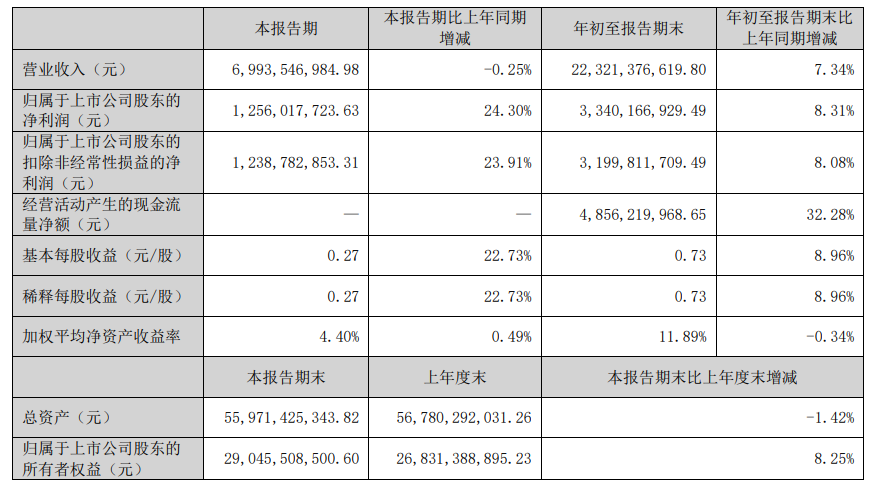 |  | 本报告期 | 本报告期比上年同期增减 | 年初至报告期末 | 年初至报告期末比上年同期增减 |
|---|---|---|---|---|
| 营业收入（元） | 6,993,546,984.98 | -0.25% | 22,321,376,619.80 | 7.34% |
| 归属于上市公司股东的净利润（元） | 1,256,017,723.63 | 24.30% | 3,340,166,929.49 | 8.31% |
| 归属于上市公司股东的扣除非经常性损益的净利润（元） | 1,238,782,853.31 | 23.91% | 3,199,811,709.49 | 8.08% |
| 经营活动产生的现金流量净额（元） | — | — | 4,856,219,968.65 | 32.28% |
| 基本每股收益（元/股） | 0.27 | 22.73% | 0.73 | 8.96% |
| 稀释每股收益（元/股） | 0.27 | 22.73% | 0.73 | 8.96% |
| 加权平均净资产收益率 | 4.40% | 0.49% | 11.89% | -0.34% |
|  | 本报告期末 | 上年度末 | 本报告期末比上年度末增减 |  |
| 总资产（元） | 55,971,425,343.82 | 56,780,292,031.26 | -1.42% |  |
| 归属于上市公司股东的所有者权益（元） | 29,045,508,500.60 | 26,831,388,895.23 | 8.25% |  |